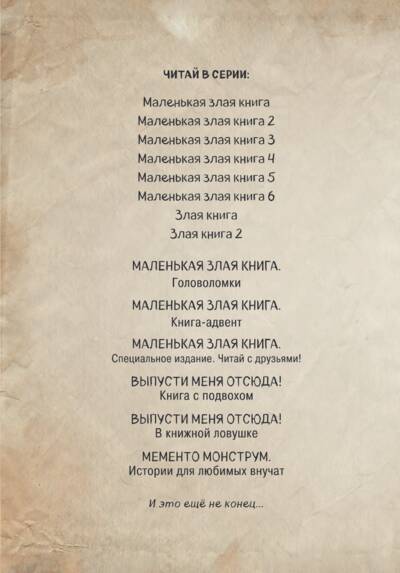 ЧИТАЙ В СЕРИИ:

Маленькая злая книга
Маленькая злая книга 2
Маленькая злая книга 3
Маленькая злая книга 4
Маленькая злая книга 5
Маленькая злая книга 6
Злая книга
Злая книга 2

МАЛЕНЬКАЯ ЗЛАЯ КНИГА.
Головоломки

МАЛЕНЬКАЯ ЗЛАЯ КНИГА.
Книга-адвент

МАЛЕНЬКАЯ ЗЛАЯ КНИГА.
Специальное издание. Читай с друзьями!

ВЫПУСТИ МЕНЯ ОТСЮДА!
Книга с подвохом

ВЫПУСТИ МЕНЯ ОТСЮДА!
В книжной ловушке

МЕМЕНТО МОНСТРУМ.
Истории для любимых внучат

И это ещё не конец...